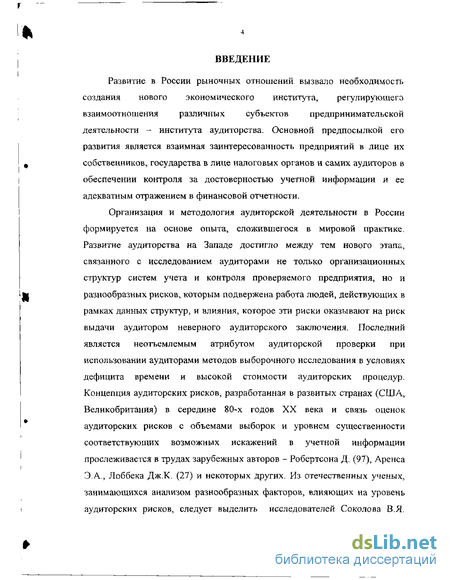 4

ВВЕДЕНИЕ

Развитие в России рыночных отношений вызвало необходимость создания нового экономического института, регулирующего взаимоотношения различных субъектов предпринимательской деятельности – института аудиторства. Основной предпосылкой его развития является взаимная заинтересованность предприятий в лице их собственников, государства в лице налоговых органов и самих аудиторов в обеспечении контроля за достоверностью учетной информации и ее адекватным отражением в финансовой отчетности.

Организация и методология аудиторской деятельности в России формируется на основе опыта, сложившегося в мировой практике. Развитие аудиторства на Западе достигло между тем нового этапа, связанного с исследованием аудиторами не только организационных структур систем учета и контроля проверяемого предприятия, но и разнообразных рисков, которым подвержена работа людей, действующих в рамках данных структур, и влияния, которое эти риски оказывают на риск выдачи аудитором неверного аудиторского заключения. Последний является неотъемлемым атрибутом аудиторской проверки при использовании аудиторами методов выборочного исследования в условиях дефицита времени и высокой стоимости аудиторских процедур. Концепция аудиторских рисков, разработанная в развитых странах (США, Великобритания) в середине 80-х годов XX века и связь оценок аудиторских рисков с объемами выборок и уровнем существенности соответствующих возможных искажений в учетной информации прослеживается в трудах зарубежных авторов – Робертсона Д. (97), Аренса Э.А., Лоббека Дж.К. (27) и некоторых других. Из отечественных ученых, занимающихся анализом разнообразных факторов, влияющих на уровень аудиторских рисков, следует выделить исследователей Соколова В.Я.

dsLib.net
библиотека диссертаций